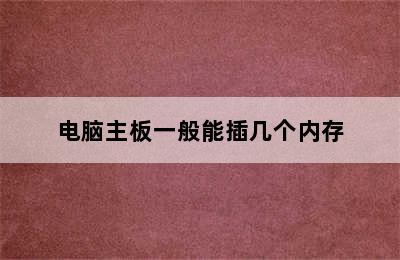 电脑主板一般能插几个内存